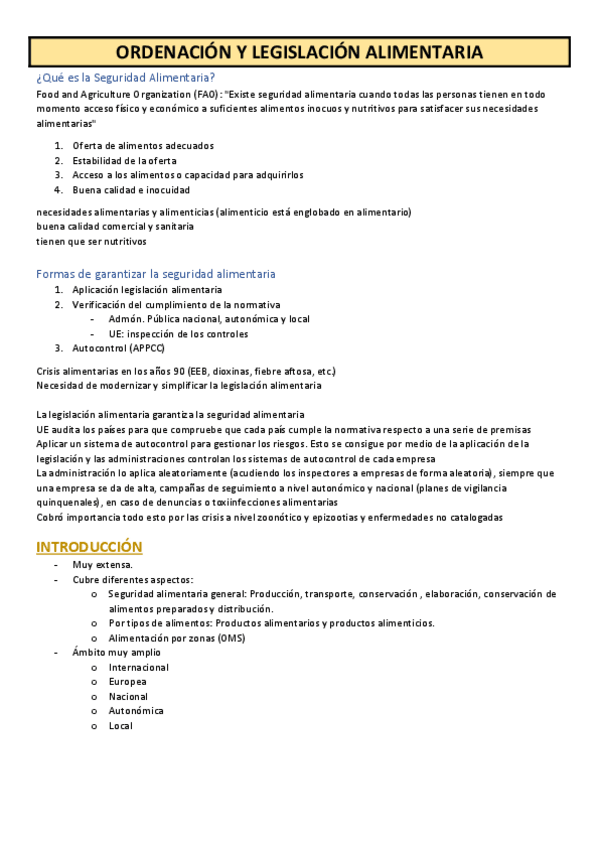 ORDENACIÓN Y LEGISLACIÓN ALIMENTARIA

¿Qué es la Seguridad Alimentaria?

Food and Agriculture Organization (FAO): "Existe seguridad alimentaria cuando todas las personas tienen en todo momento acceso físico y económico a suficientes alimentos inocuos y nutritivos para satisfacer sus necesidades alimentarias"

1. Oferta de alimentos adecuados
2. Estabilidad de la oferta
3. Acceso a los alimentos o capacidad para adquirirlos
4. Buena calidad e inocuidad

necesidades alimentarias y alimenticias (alimenticio está englobado en alimentario)
buena calidad comercial y sanitaria
tienen que ser nutritivos

Formas de garantizar la seguridad alimentaria

1. Aplicación legislación alimentaria
2. Verificación del cumplimiento de la normativa
 - Admón. Pública nacional, autonómica y local
 - UE: inspección de los controles
3. Autocontrol (APPCC)

Crisis alimentarias en los años 90 (EEB, dioxinas, fiebre aftosa, etc.)
Necesidad de modernizar y simplificar la legislación alimentaria

La legislación alimentaria garantiza la seguridad alimentaria
UE audita los países para que compruebe que cada país cumple la normativa respecto a una serie de premisas
Aplicar un sistema de autocontrol para gestionar los riesgos. Esto se consigue por medio de la aplicación de la legislación y las administraciones controlan los sistemas de autocontrol de cada empresa
La administración lo aplica aleatoriamente (acudiendo los inspectores a empresas de forma aleatoria), siempre que una empresa se da de alta, campañas de seguimiento a nivel autonómico y nacional (planes de vigilancia quinquenales), en caso de denuncias o toxiinfecciones alimentarias
Cobró importancia todo esto por las crisis a nivel zoonótico y epizootias y enfermedades no catalogadas

INTRODUCCIÓN

- Muy extensa.
- Cubre diferentes aspectos:
 o Seguridad alimentaria general: Producción, transporte, conservación , elaboración, conservación de alimentos preparados y distribución.
 o Por tipos de alimentos: Productos alimentarios y productos alimenticios.
 o Alimentación por zonas (OMS)
- Ámbito muy amplio
 o Internacional
 o Europea
 o Nacional
 o Autonómica
 o Local